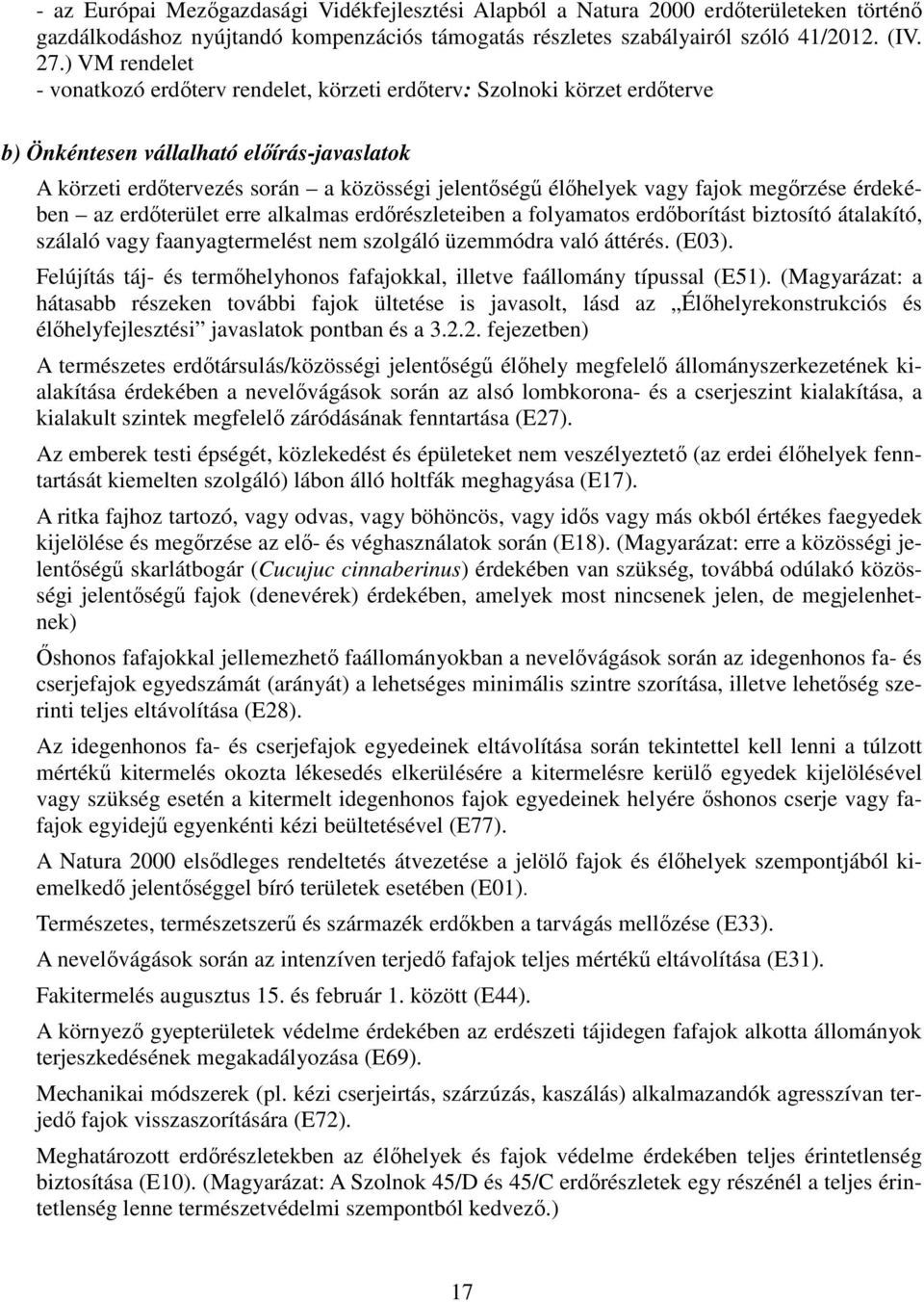 - az Európai Mezőgazdasági Vidékfejlesztési Alapból a Natura 2000 erdőterületeken történő gazdálkodáshoz nyújtandó kompenzációs támogatás részletes szabályairól szóló 41/2012. (IV. 27.) VM rendelet
- vonatkozó erdőterv rendelet, körzeti erdőterv: Szolnoki körzet erdőterve

b) Önkéntesen vállalható előírás-javaslatok

A körzeti erdőtervezés során – a közösségi jelentőségű élőhelyek vagy fajok megőrzése érdekében – az erdőterület erre alkalmas erdőrészleteiben a folyamatos erdőborítást biztosító átalakító, szálaló vagy faanyagtermelést nem szolgáló üzemmódra való áttérés. (E03).

Felújítás táj- és termőhelyhonos fafajokkal, illetve faállomány típussal (E51). (Magyarázat: a hátasabb részeken további fajok ültetése is javasolt, lásd az „Élőhelyrekonstrukciós és élőhelyfejlesztési” javaslatok pontban és a 3.2.2. fejezetben)

A természetes erdőtársulás/közösségi jelentőségű élőhely megfelelő állományszerkezetének kialakítása érdekében a nevelővágások során az alsó lombkorona- és a cserjeszint kialakítása, a kialakult szintek megfelelő záródásának fenntartása (E27).

Az emberek testi épségét, közlekedést és épületeket nem veszélyeztető (az erdei élőhelyek fenntartását kiemelten szolgáló) lábon álló holtfák meghagyása (E17).

A ritka fajhoz tartozó, vagy odvas, vagy böhöncös, vagy idős vagy más okból értékes faegyedek kijelölése és megőrzése az elő- és véghasználatok során (E18). (Magyarázat: erre a közösségi jelentőségű skarlátbogár (Cucujuc cinnaberinus) érdekében van szükség, továbbá odúlakó közösségi jelentőségű fajok (denevérek) érdekében, amelyek most nincsenek jelen, de megjelenhetnek)

Őshonos fafajokkal jellemezhető faállományokban a nevelővágások során az idegenhonos fa- és cserjefajok egyedszámát (arányát) a lehetséges minimális szintre szorítása, illetve lehetőség szerinti teljes eltávolítása (E28).

Az idegenhonos fa- és cserjefajok egyedeinek eltávolítása során tekintettel kell lenni a túlzott mértékű kitermelés okozta lékesedés elkerülésére a kitermelésre kerülő egyedek kijelölésével vagy szükség esetén a kitermelt idegenhonos fajok egyedeinek helyére őshonos cserje vagy fafajok egyidejű egyenkénti kézi beültetésével (E77).

A Natura 2000 elsődleges rendeltetés átvezetése a jelölő fajok és élőhelyek szempontjából kiemelkedő jelentőséggel bíró területek esetében (E01).

Természetes, természetszerű és származék erdőkben a tarvágás mellőzése (E33).

A nevelővágások során az intenzíven terjedő fafajok teljes mértékű eltávolítása (E31).

Fakitermelés augusztus 15. és február 1. között (E44).

A környező gyepterületek védelme érdekében az erdészeti tájidegen fafajok alkotta állományok terjeszkedésének megakadályozása (E69).

Mechanikai módszerek (pl. kézi cserjeirtás, szárzúzás, kaszálás) alkalmazandók agresszívan terjedő fajok visszaszorítására (E72).

Meghatározott erdőrészletekben az élőhelyek és fajok védelme érdekében teljes érintetlenség biztosítása (E10). (Magyarázat: A Szolnok 45/D és 45/C erdőrészletek egy részénél a teljes érintetlenség lenne természetvédelmi szempontból kedvező.)

17